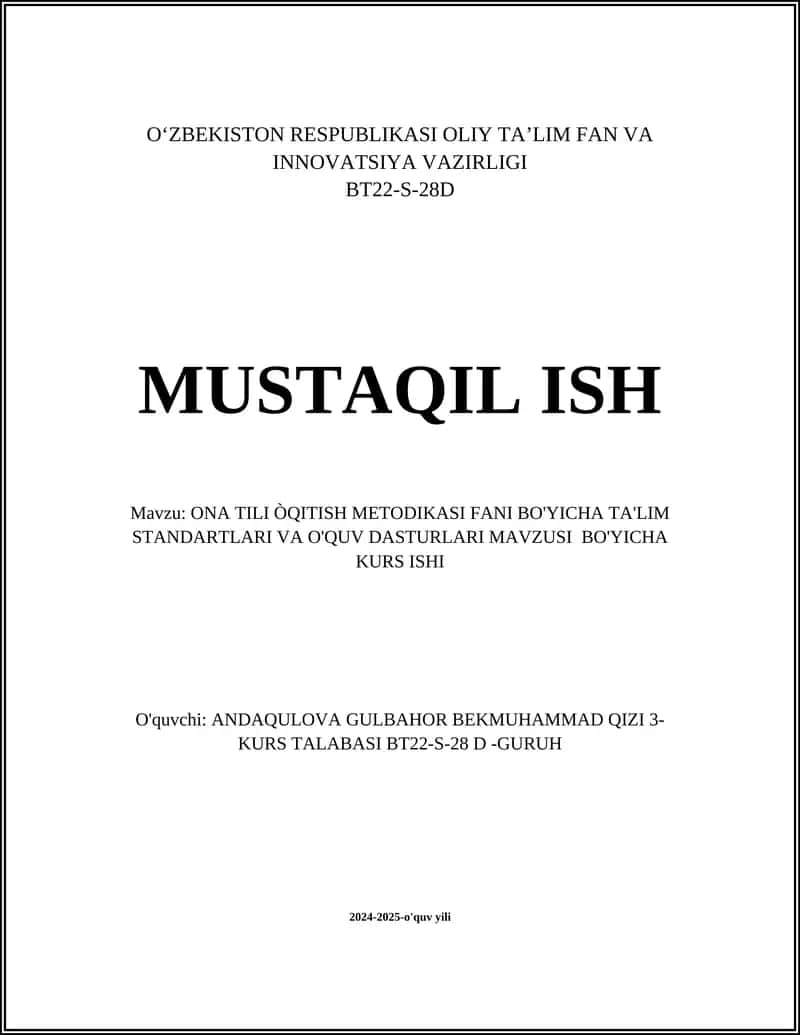 O‘ZBEKISTON RESPUBLIKASI OLIY TA’LIM FAN VA INNOVATSIYA VAZIRLIGI
BT22-S-28D

MUSTAQIL ISH

Mavzu: ONA TILI ÒQITISH METODIKASI FANI BO'YICHA TA'LIM STANDARTLARI VA O'QUV DASTURLARI MAVZUSI BO'YICHA KURS ISHI

O'quvchi: ANDAQULOVA GULBAHOR BEKMUHAMMAD QIZI 3-KURS TALABASI BT22-S-28 D -GURUH

2024-2025-o'quv yili